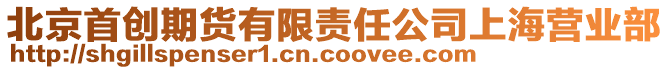 北京首创期货有限责任公司上海营业部
http://shgillspenser1.cn.coovee.com